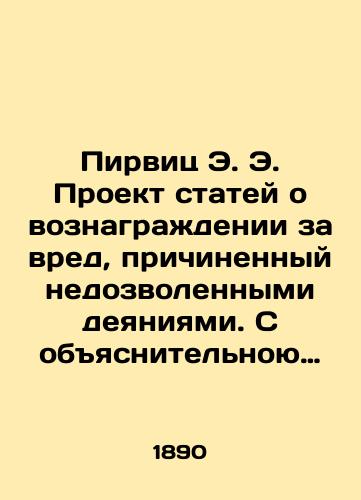 Пирвиц Э. Э. Проект статей о вознаграждении за вред, причиненный недозволенными деяниями. С объяснительною…

1890